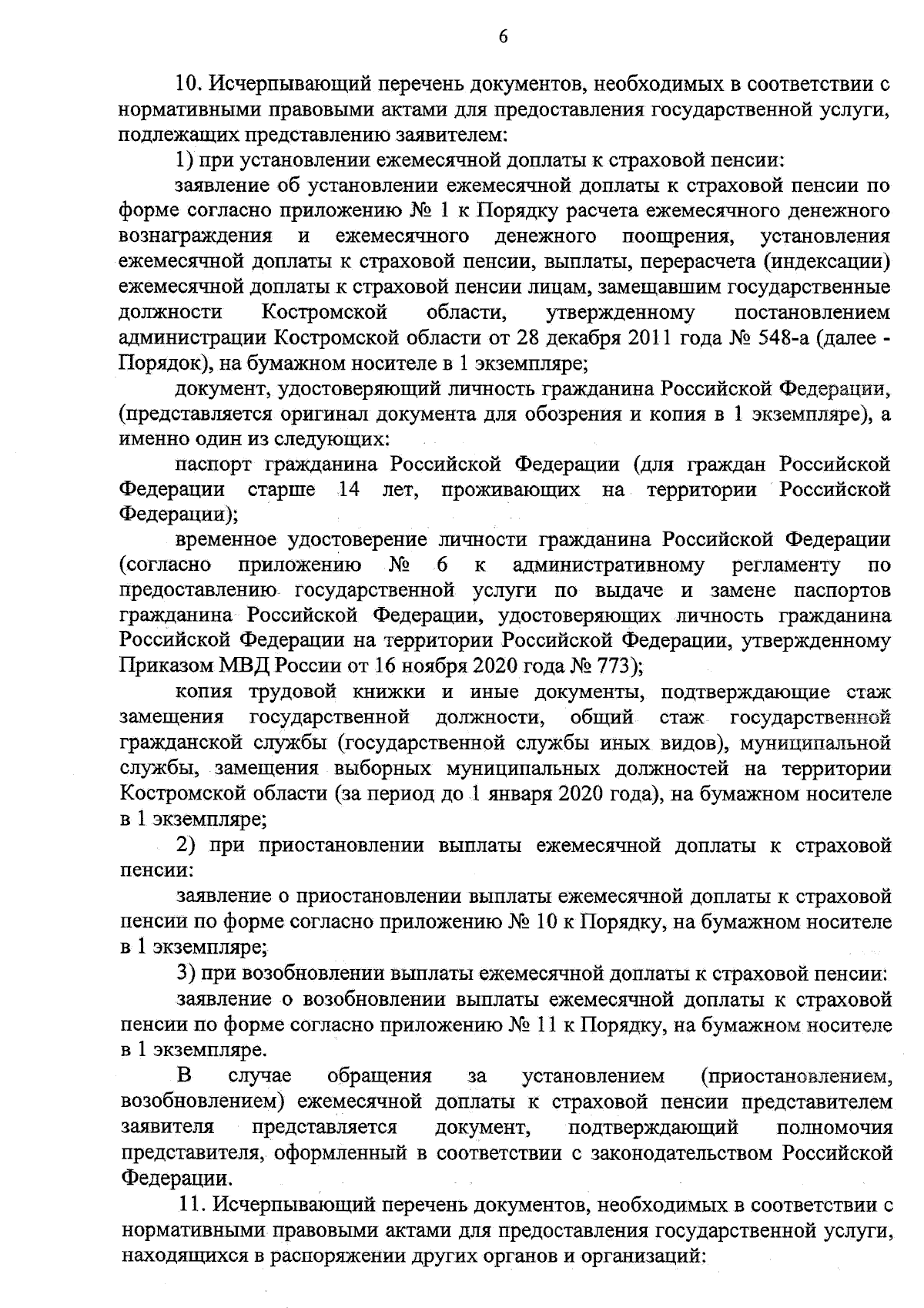 6

10. Исчерпывающий перечень документов, необходимых в соответствии с нормативными правовыми актами для предоставления государственной услуги, подлежащих представлению заявителем:

1) при установлении ежемесячной доплаты к страховой пенсии:

заявление об установлении ежемесячной доплаты к страховой пенсии по форме согласно приложению № 1 к Порядку расчета ежемесячного денежного вознаграждения и ежемесячного денежного поощрения, установления ежемесячной доплаты к страховой пенсии, выплаты, перерасчета (индексации) ежемесячной доплаты к страховой пенсии лицам, замещавшим государственные должности Костромской области, утвержденному постановлением администрации Костромской области от 28 декабря 2011 года № 548-а (далее - Порядок), на бумажном носителе в 1 экземпляре;

документ, удостоверяющий личность гражданина Российской Федерации, (представляется оригинал документа для обозрения и копия в 1 экземпляре), а именно один из следующих:

паспорт гражданина Российской Федерации (для граждан Российской Федерации старше 14 лет, проживающих на территории Российской Федерации);

временное удостоверение личности гражданина Российской Федерации (согласно приложению № 6 к административному регламенту по предоставлению государственной услуги по выдаче и замене паспортов гражданина Российской Федерации, удостоверяющих личность гражданина Российской Федерации на территории Российской Федерации, утвержденному Приказом МВД России от 16 ноября 2020 года № 773);

копия трудовой книжки и иные документы, подтверждающие стаж замещения государственной должности, общий стаж государственной гражданской службы (государственной службы иных видов), муниципальной службы, замещения выборных муниципальных должностей на территории Костромской области (за период до 1 января 2020 года), на бумажном носителе в 1 экземпляре;

2) при приостановлении выплаты ежемесячной доплаты к страховой пенсии:

заявление о приостановлении выплаты ежемесячной доплаты к страховой пенсии по форме согласно приложению № 10 к Порядку, на бумажном носителе в 1 экземпляре;

3) при возобновлении выплаты ежемесячной доплаты к страховой пенсии:

заявление о возобновлении выплаты ежемесячной доплаты к страховой пенсии по форме согласно приложению № 11 к Порядку, на бумажном носителе в 1 экземпляре.

В случае обращения за установлением (приостановлением, возобновлением) ежемесячной доплаты к страховой пенсии представителем заявителя представляется документ, подтверждающий полномочия представителя, оформленный в соответствии с законодательством Российской Федерации.

11. Исчерпывающий перечень документов, необходимых в соответствии с нормативными правовыми актами для предоставления государственной услуги, находящихся в распоряжении других органов и организаций: